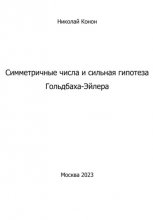 Николай Конон

Симметричные числа и сильная гипотеза Гольдбаха-Эйлера

Москва 2023